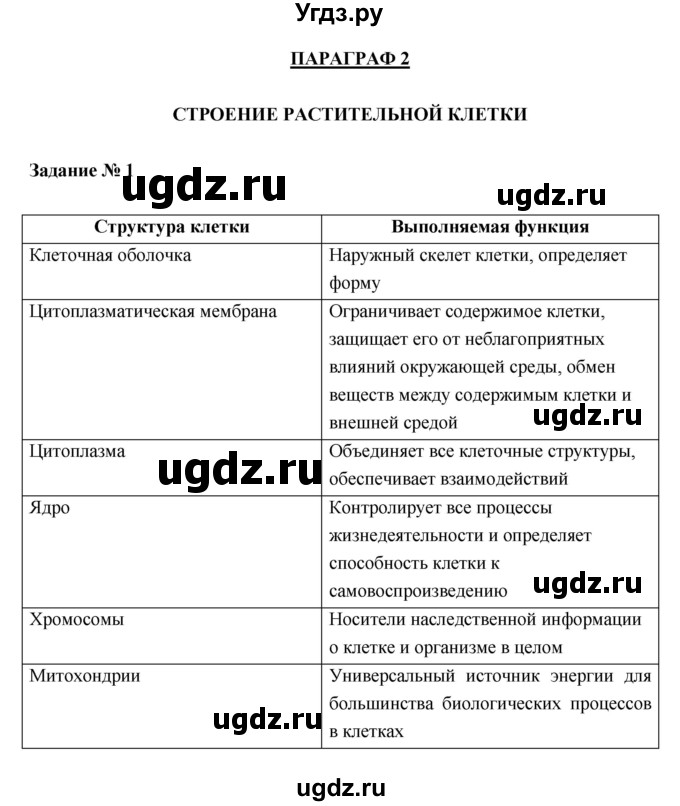 Угдз.ру

ПАРАГРАФ 2

СТРОЕНИЕ РАСТИТЕЛЬНОЙ КЛЕТКИ

Задание № 1 ugdz.ru ugdz.ru

| Структура клетки | Выполняемая функция |
|---|---|
| Клеточная оболочка | Наружный скелет клетки, определяет форму |
| Цитоплазматическая мембрана | Ограничивает содержимое клетки, защищает его от неблагоприятных влияний окружающей среды, обмен веществ между содержимым клетки и внешней средой ugdz.ru |
| Цитоплазма ugdz.ru | Объединяет все клеточные структуры, обеспечивает взаимодействий |
| Ядро | Контролирует все процессы жизнедеятельности и определяет способность клетки к самовоспроизведению ugdz.ru |
| Хромосомы | Носители наследственной информации о клетке и организме в целом |
| Митохондрии ugdz.ru | Универсальный источник энергии для большинства биологических процессов в клетках |

ugdz.ru